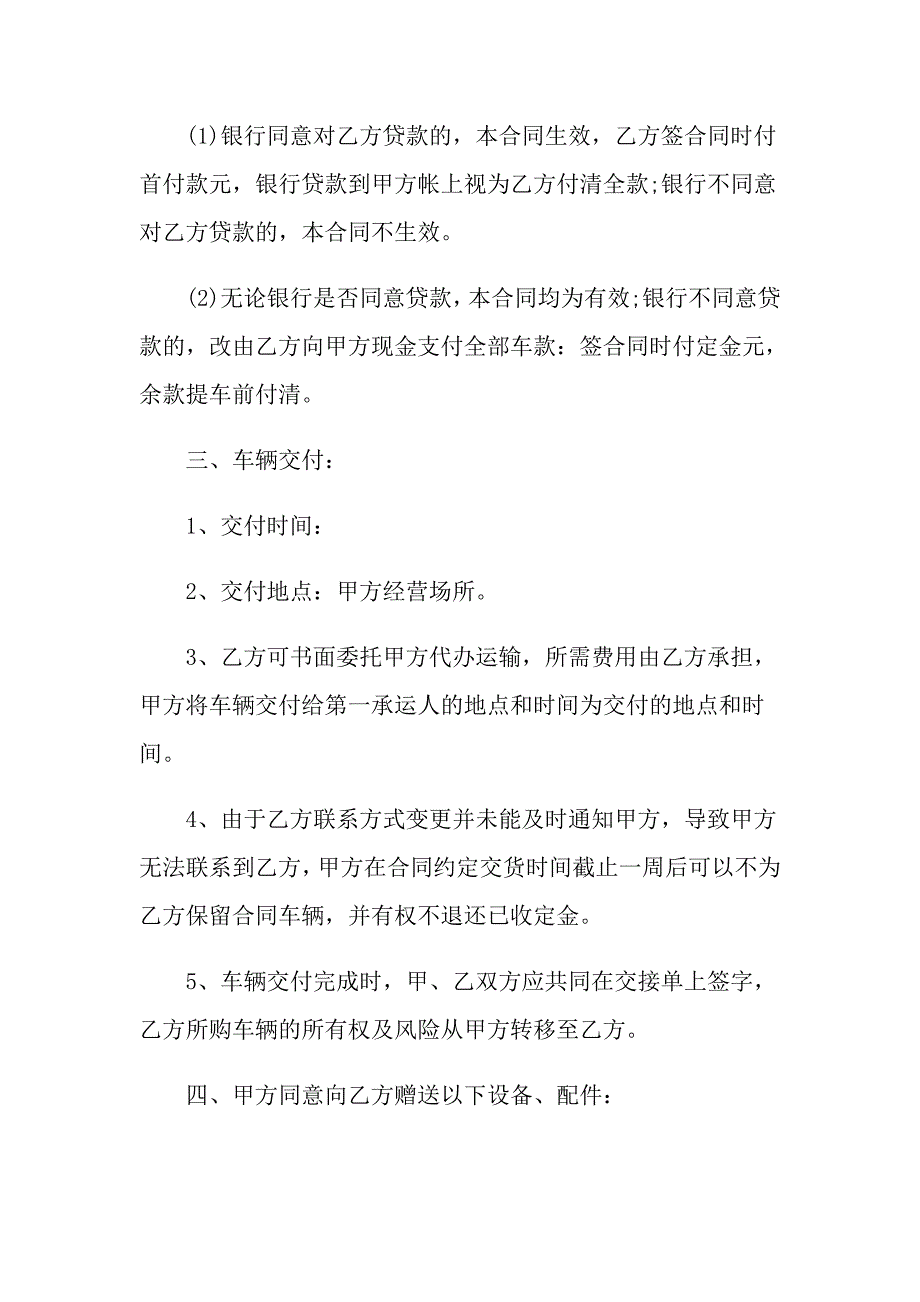 (1)银行同意对乙方贷款的，本合同生效，乙方签合同时付首付款元，银行贷款到甲方帐上视为乙方付清全款;银行不同意对乙方贷款的，本合同不生效。

(2)无论银行是否同意贷款，本合同均为有效;银行不同意贷款的，改由乙方向甲方现金支付全部车款：签合同时付定金元，余款提车前付清。

三、车辆交付：

1、交付时间：

2、交付地点：甲方经营场所。

3、乙方可书面委托甲方代办运输，所需费用由乙方承担，甲方将车辆交付给第一承运人的地点和时间为交付的地点和时间。

4、由于乙方联系方式变更并未能及时通知甲方，导致甲方无法联系到乙方，甲方在合同约定交货时间截止一周后可以不为乙方保留合同车辆，并有权不退还已收定金。

5、车辆交付完成时，甲、乙双方应共同在交接单上签字，乙方所购车辆的所有权及风险从甲方转移至乙方。

四、甲方同意向乙方赠送以下设备、配件：